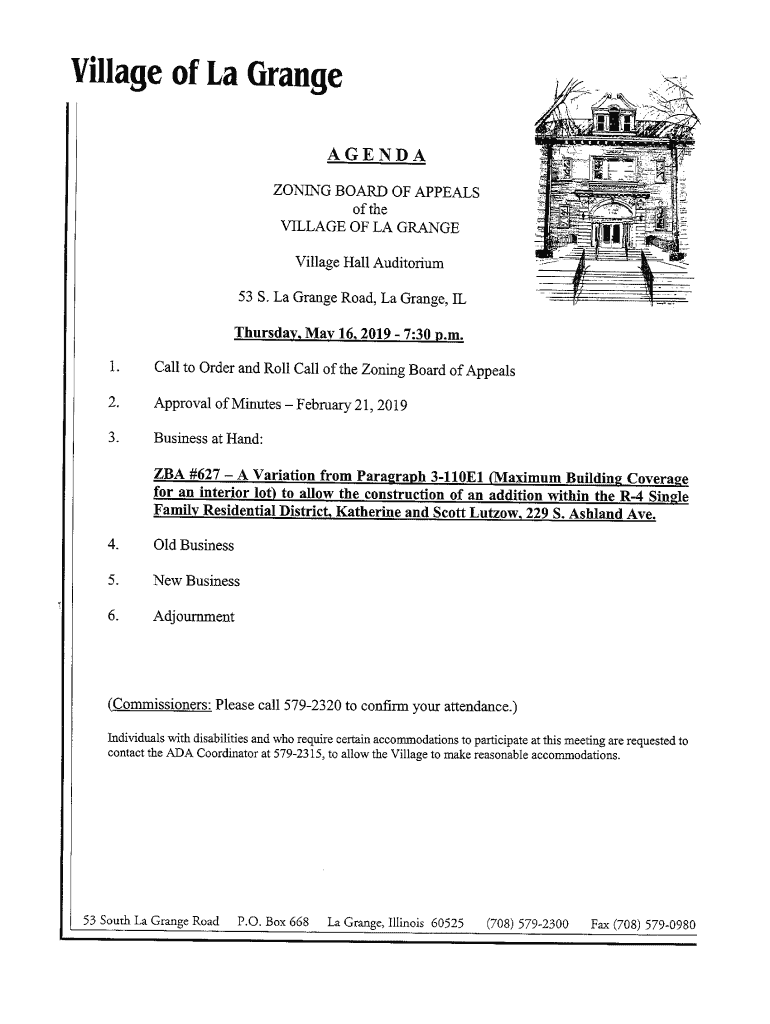 Village of La Grange

AGENDA

ZONING BOARD OF APPEALS
of the
VILLAGE OF LA GRANGE

Village Hall Auditorium

53 S. La Grange Road, La Grange, IL

Thursday, May 16, 2019 - 7:30 p.m.

1. Call to Order and Roll Call of the Zoning Board of Appeals

2. Approval of Minutes – February 21, 2019

3. Business at Hand:

ZBA #627 – A Variation from Paragraph 3-110E1 (Maximum Building Coverage for an interior lot) to allow the construction of an addition within the R-4 Single Family Residential District, Katherine and Scott Lutzow, 229 S. Ashland Ave.

4. Old Business

5. New Business

6. Adjournment

(Commissioners: Please call 579-2320 to confirm your attendance.)

Individuals with disabilities and who require certain accommodations to participate at this meeting are requested to contact the ADA Coordinator at 579-2315, to allow the Village to make reasonable accommodations.

53 South La Grange Road P.O. Box 668 La Grange, Illinois 60525 (708) 579-2300 Fax (708) 579-0980